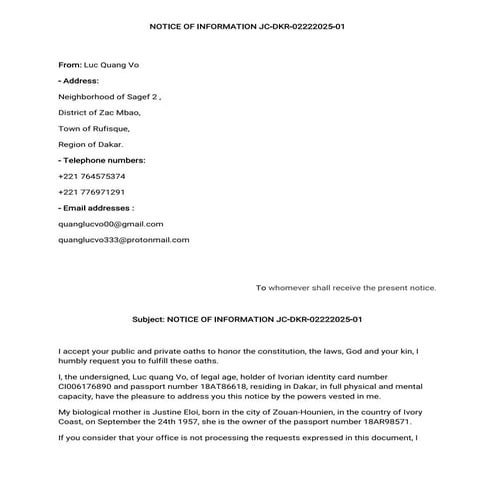 NOTICE OF INFORMATION JC-DKR-02222025-01

From: Luc Quang Vo

- Address:

Neighborhood of Sagef 2 ,

District of Zac Mbao,

Town of Rufisque,

Region of Dakar.

- Telephone numbers:

+221 764575374

+221 776971291

- Email addresses :

quanglucvo00@gmail.com

quanglucvo333@protonmail.com

To whomever shall receive the present notice.

Subject: NOTICE OF INFORMATION JC-DKR-02222025-01

I accept your public and private oaths to honor the constitution, the laws, God and your kin, I humbly request you to fulfill these oaths.

I, the undersigned, Luc quang Vo, of legal age, holder of Ivorian identity card number CI006176890 and passport number 18AT86618, residing in Dakar, in full physical and mental capacity, have the pleasure to address you this notice by the powers vested in me.

My biological mother is Justine Eloi, born in the city of Zouan-Hounien, in the country of Ivory Coast, on September the 24th 1957, she is the owner of the passport number 18AR98571.

If you consider that your office is not processing the requests expressed in this document, I